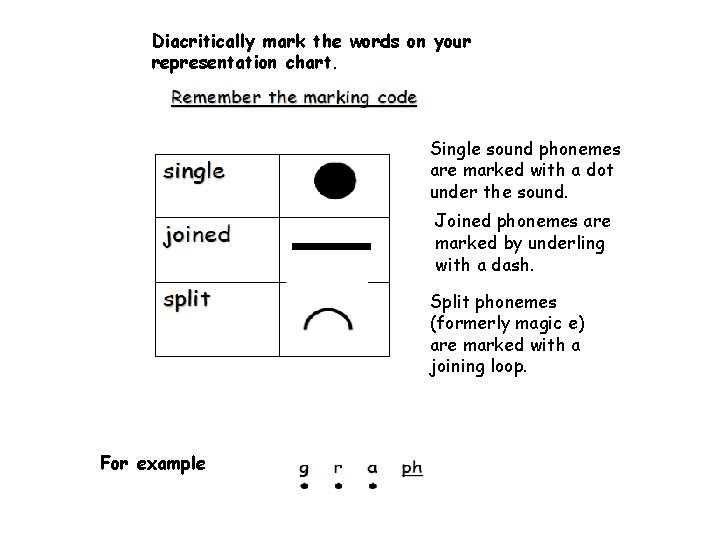 Diacritically mark the words on your representation chart.

Remember the marking code

| single | |
|---|---|
| joined | |
| split | |

Single sound phonemes are marked with a dot under the sound.

Joined phonemes are marked by underling with a dash.

Split phonemes (formerly magic e) are marked with a joining loop.

For example

g r a ph